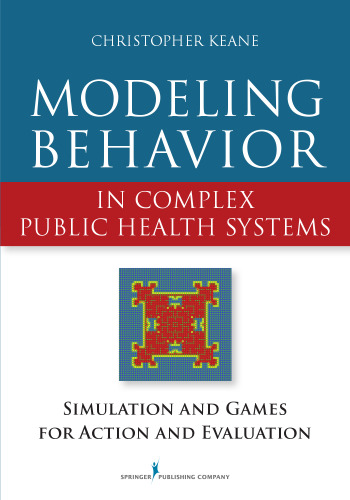 CHRISTOPHER KEANE

MODELING BEHAVIOR

IN COMPLEX PUBLIC HEALTH SYSTEMS

SIMULATION AND GAMES FOR ACTION AND EVALUATION

SPRINGER PUBLISHING COMPANY